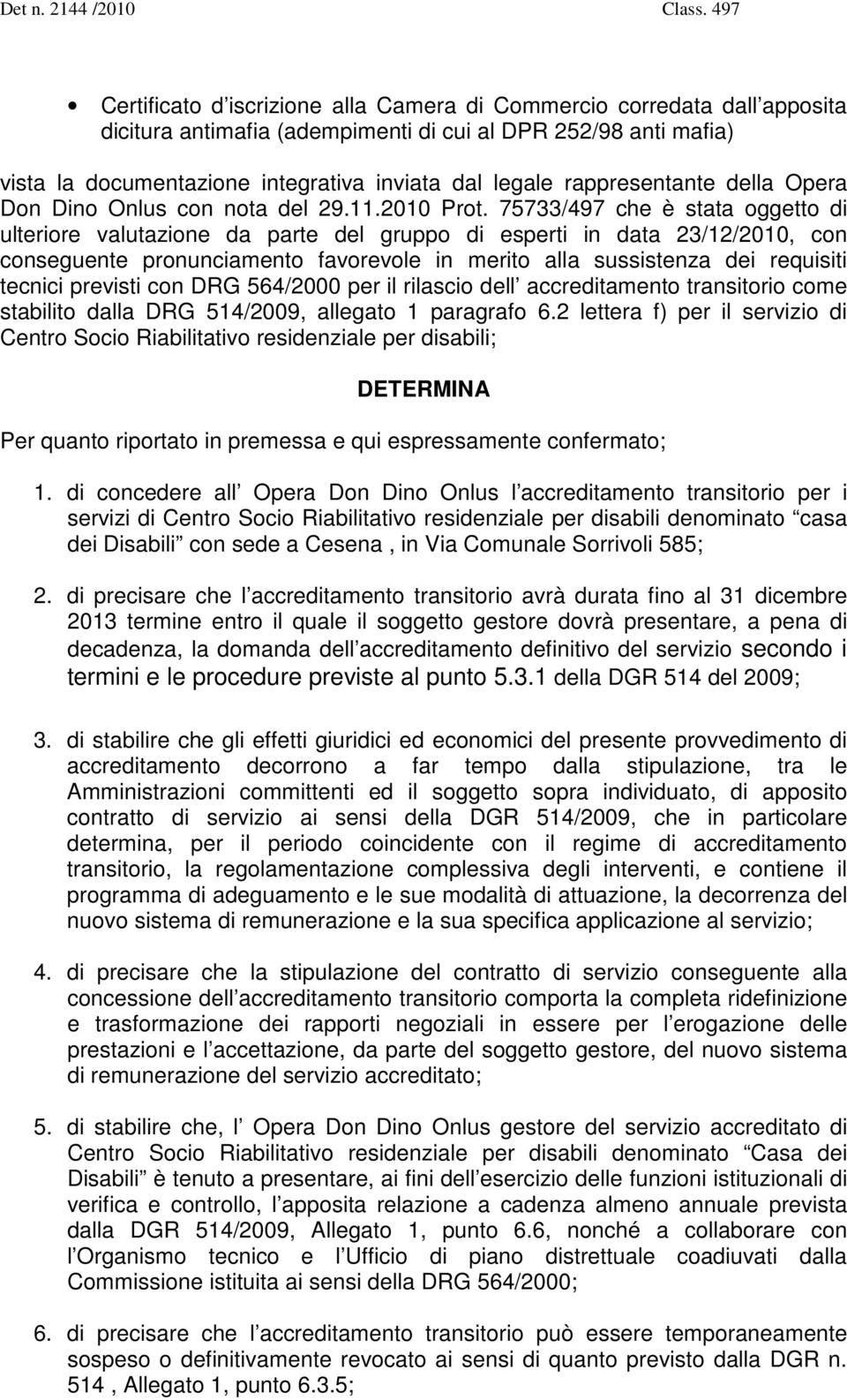 Det n. 2144 /2010 Class. 497

• Certificato d iscrizione alla Camera di Commercio corredata dall apposita dicitura antimafia (adempimenti di cui al DPR 252/98 anti mafia)

vista la documentazione integrativa inviata dal legale rappresentante della Opera Don Dino Onlus con nota del 29.11.2010 Prot. 75733/497 che è stata oggetto di ulteriore valutazione da parte del gruppo di esperti in data 23/12/2010, con conseguente pronunciamento favorevole in merito alla sussistenza dei requisiti tecnici previsti con DRG 564/2000 per il rilascio dell accreditamento transitorio come stabilito dalla DRG 514/2009, allegato 1 paragrafo 6.2 lettera f) per il servizio di Centro Socio Riabilitativo residenziale per disabili;

DETERMINA

Per quanto riportato in premessa e qui espressamente confermato;

1. di concedere all Opera Don Dino Onlus l accreditamento transitorio per i servizi di Centro Socio Riabilitativo residenziale per disabili denominato casa dei Disabili con sede a Cesena , in Via Comunale Sorrivoli 585;

2. di precisare che l accreditamento transitorio avrà durata fino al 31 dicembre 2013 termine entro il quale il soggetto gestore dovrà presentare, a pena di decadenza, la domanda dell accreditamento definitivo del servizio secondo i termini e le procedure previste al punto 5.3.1 della DGR 514 del 2009;

3. di stabilire che gli effetti giuridici ed economici del presente provvedimento di accreditamento decorrono a far tempo dalla stipulazione, tra le Amministrazioni committenti ed il soggetto sopra individuato, di apposito contratto di servizio ai sensi della DGR 514/2009, che in particolare determina, per il periodo coincidente con il regime di accreditamento transitorio, la regolamentazione complessiva degli interventi, e contiene il programma di adeguamento e le sue modalità di attuazione, la decorrenza del nuovo sistema di remunerazione e la sua specifica applicazione al servizio;

4. di precisare che la stipulazione del contratto di servizio conseguente alla concessione dell accreditamento transitorio comporta la completa ridefinizione e trasformazione dei rapporti negoziali in essere per l erogazione delle prestazioni e l accettazione, da parte del soggetto gestore, del nuovo sistema di remunerazione del servizio accreditato;

5. di stabilire che, l Opera Don Dino Onlus gestore del servizio accreditato di Centro Socio Riabilitativo residenziale per disabili denominato Casa dei Disabili è tenuto a presentare, ai fini dell esercizio delle funzioni istituzionali di verifica e controllo, l apposita relazione a cadenza almeno annuale prevista dalla DGR 514/2009, Allegato 1, punto 6.6, nonché a collaborare con l Organismo tecnico e l Ufficio di piano distrettuale coadiuvati dalla Commissione istituita ai sensi della DRG 564/2000;

6. di precisare che l accreditamento transitorio può essere temporaneamente sospeso o definitivamente revocato ai sensi di quanto previsto dalla DGR n. 514 , Allegato 1, punto 6.3.5;